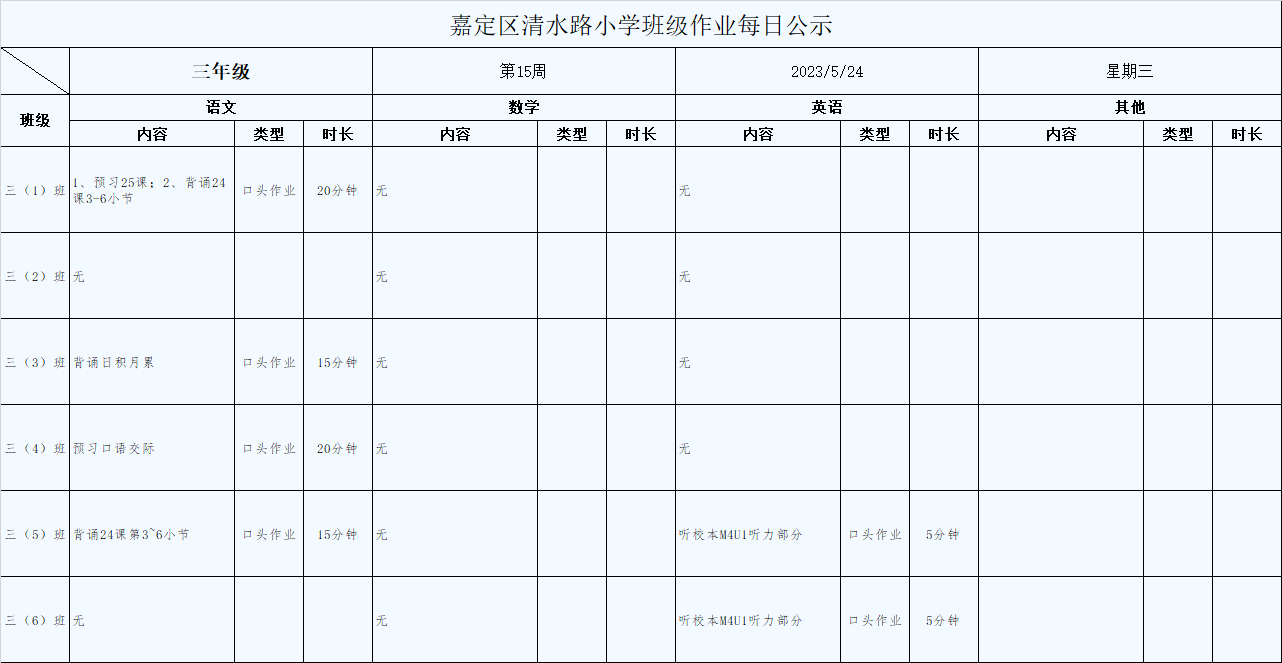 嘉定区清水路小学班级作业每日公示

| | 三年级 | | | 第15周 | | | 2023/5/24 | | | 星期三 | | |
|---|---|---|---|---|---|---|---|---|---|---|---|---|
| 班级 | 语文 | | | 数学 | | | 英语 | | | 其他 | | |
| | 内容 | 类型 | 时长 | 内容 | 类型 | 时长 | 内容 | 类型 | 时长 | 内容 | 类型 | 时长 |
| 三（1）班 | 1、预习25课；2、背诵24课3-6小节 | 口头作业 | 20分钟 | 无 | | | 无 | | | | | |
| 三（2）班 | 无 | | | 无 | | | 无 | | | | | |
| 三（3）班 | 背诵日积月累 | 口头作业 | 15分钟 | 无 | | | 无 | | | | | |
| 三（4）班 | 预习口语交际 | 口头作业 | 20分钟 | 无 | | | 无 | | | | | |
| 三（5）班 | 背诵24课第3~6小节 | 口头作业 | 15分钟 | 无 | | | 听校本M4U1听力部分 | 口头作业 | 5分钟 | | | |
| 三（6）班 | 无 | | | 无 | | | 听校本M4U1听力部分 | 口头作业 | 5分钟 | | | |